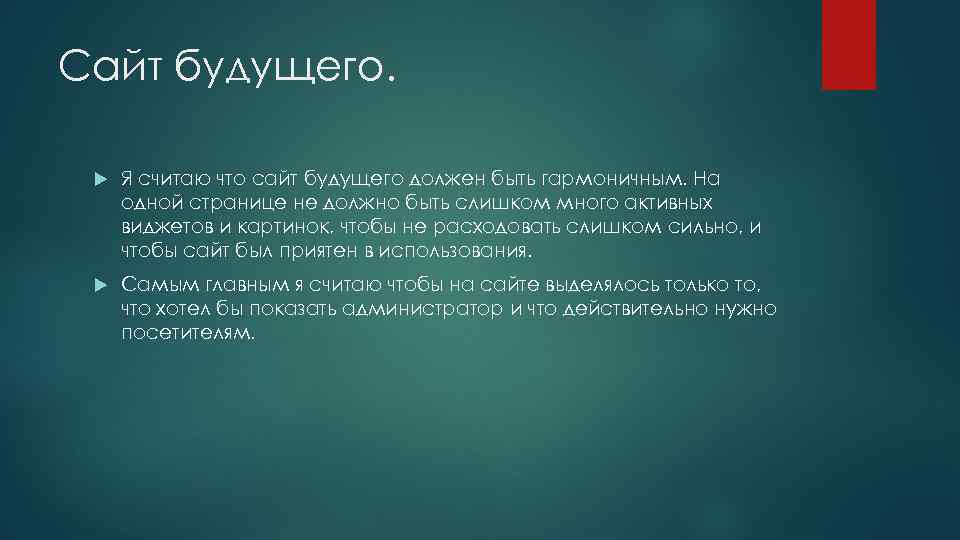 Сайт будущего.

Я считаю что сайт будущего должен быть гармоничным. На одной странице не должно быть слишком много активных виджетов и картинок, чтобы не расходовать слишком сильно, и чтобы сайт был приятен в использования.

Самым главным я считаю чтобы на сайте выделялось только то, что хотел бы показать администратор и что действительно нужно посетителям.